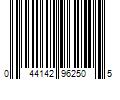 0 44142 96250 5